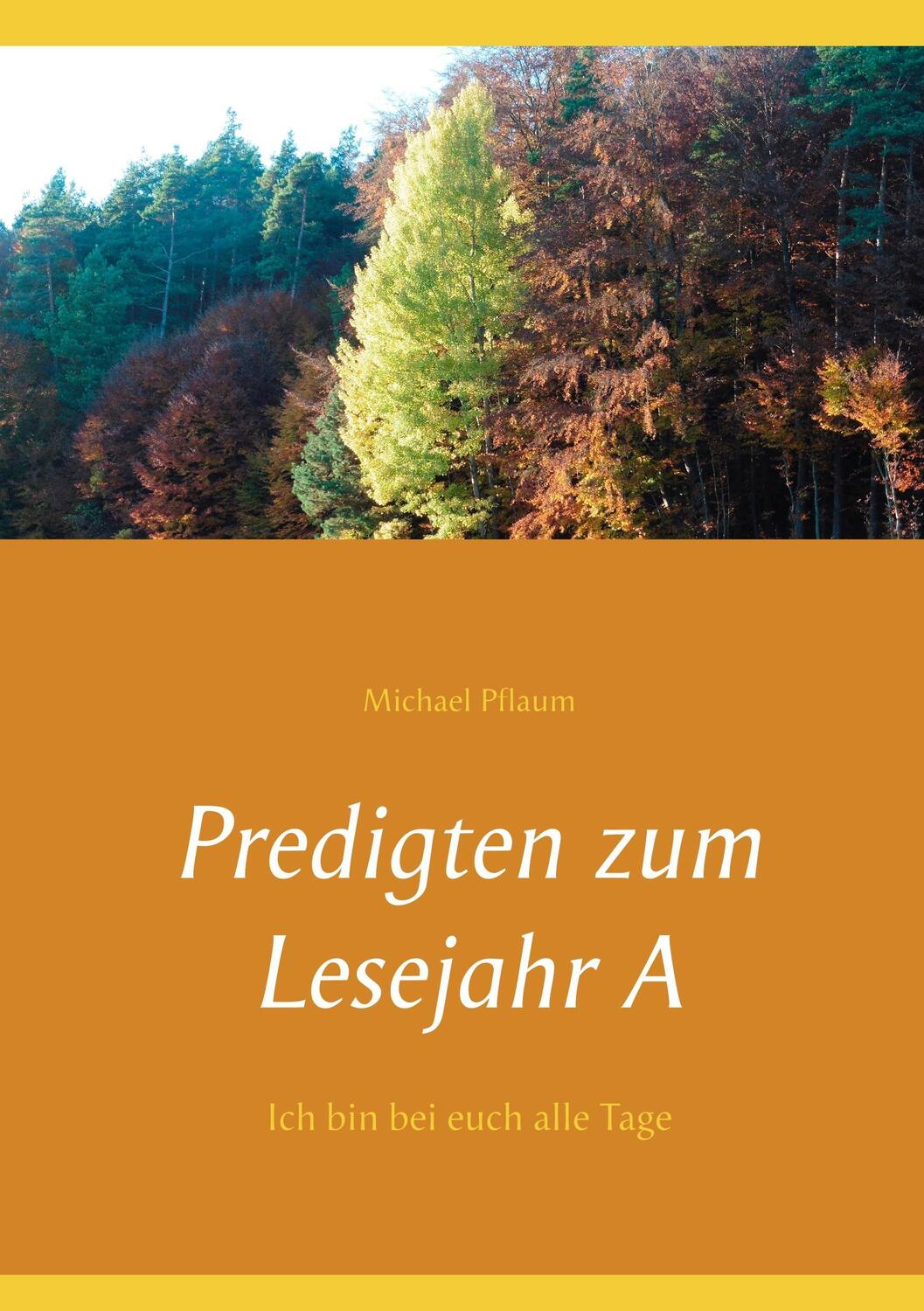 Michael Pflaum

Predigten zum Lesejahr A

Ich bin bei euch alle Tage